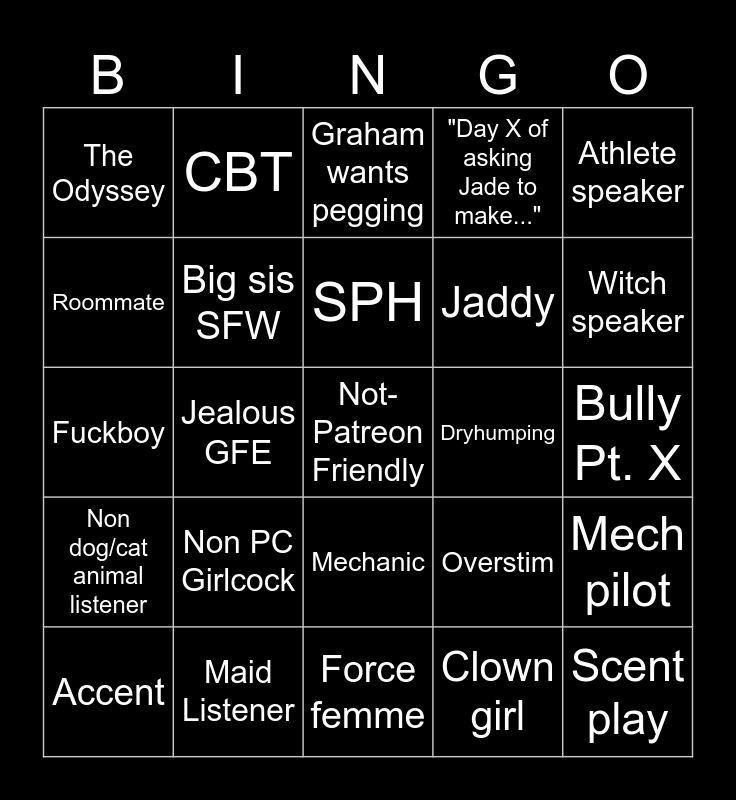 | B | I | N | G | O |
|---|---|---|---|---|
| The Odyssey | CBT | Graham wants pegging | "Day X of asking Jade to make..." | Athlete speaker |
| Roommate | Big sis SFW | SPH | Jaddy | Witch speaker |
| Fuckboy | Jealous GFE | Not-Patreon Friendly | Dryhumping | Bully Pt. X |
| Non dog/cat animal listener | Non PC Girlcock | Mechanic | Overstim | Mech pilot |
| Accent | Maid Listener | Force femme | Clown girl | Scent play |